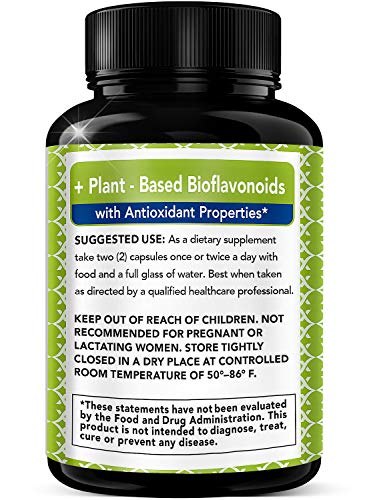 + Plant - Based Bioflavonoids
with Antioxidant Properties*

SUGGESTED USE: As a dietary supplement take two (2) capsules once or twice a day with food and a full glass of water. Best when taken as directed by a qualified healthcare professional.

KEEP OUT OF REACH OF CHILDREN. NOT RECOMMENDED FOR PREGNANT OR LACTATING WOMEN. STORE TIGHTLY CLOSED IN A DRY PLACE AT CONTROLLED ROOM TEMPERATURE OF 50°–86° F.

*These statements have not been evaluated by the Food and Drug Administration. This product is not intended to diagnose, treat, cure or prevent any disease.